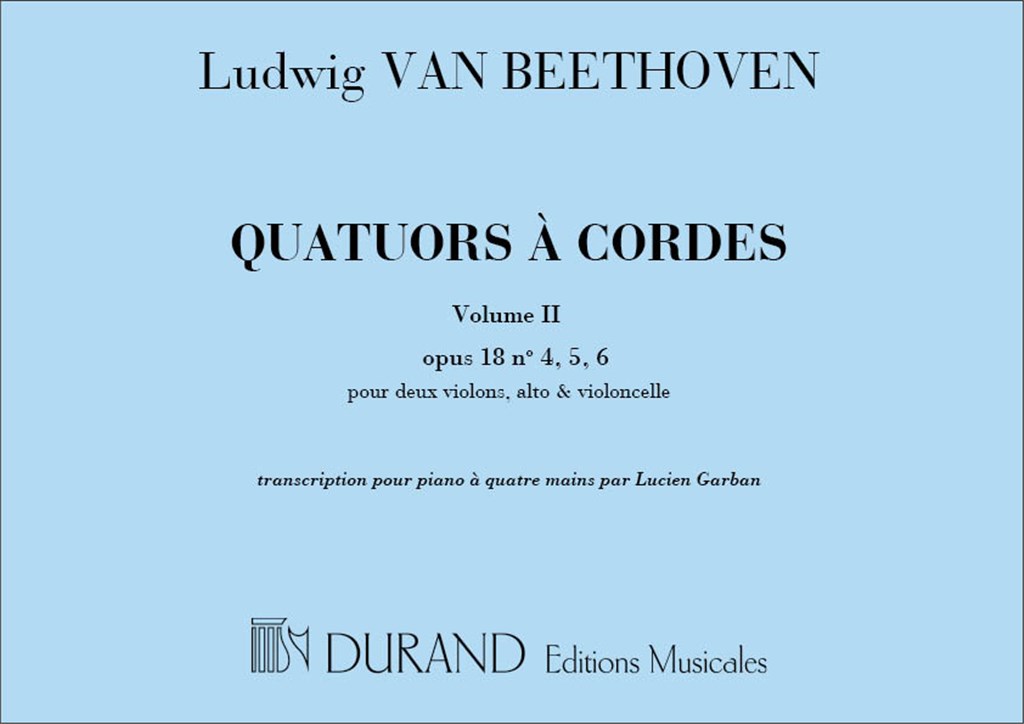 Ludwig VAN BEETHOVEN

QUATUORS À CORDES

Volume II

opus 18 n° 4, 5, 6

pour deux violons, alto & violoncelle

transcription pour piano à quatre mains par Lucien Garban

DURAND Editions Musicales